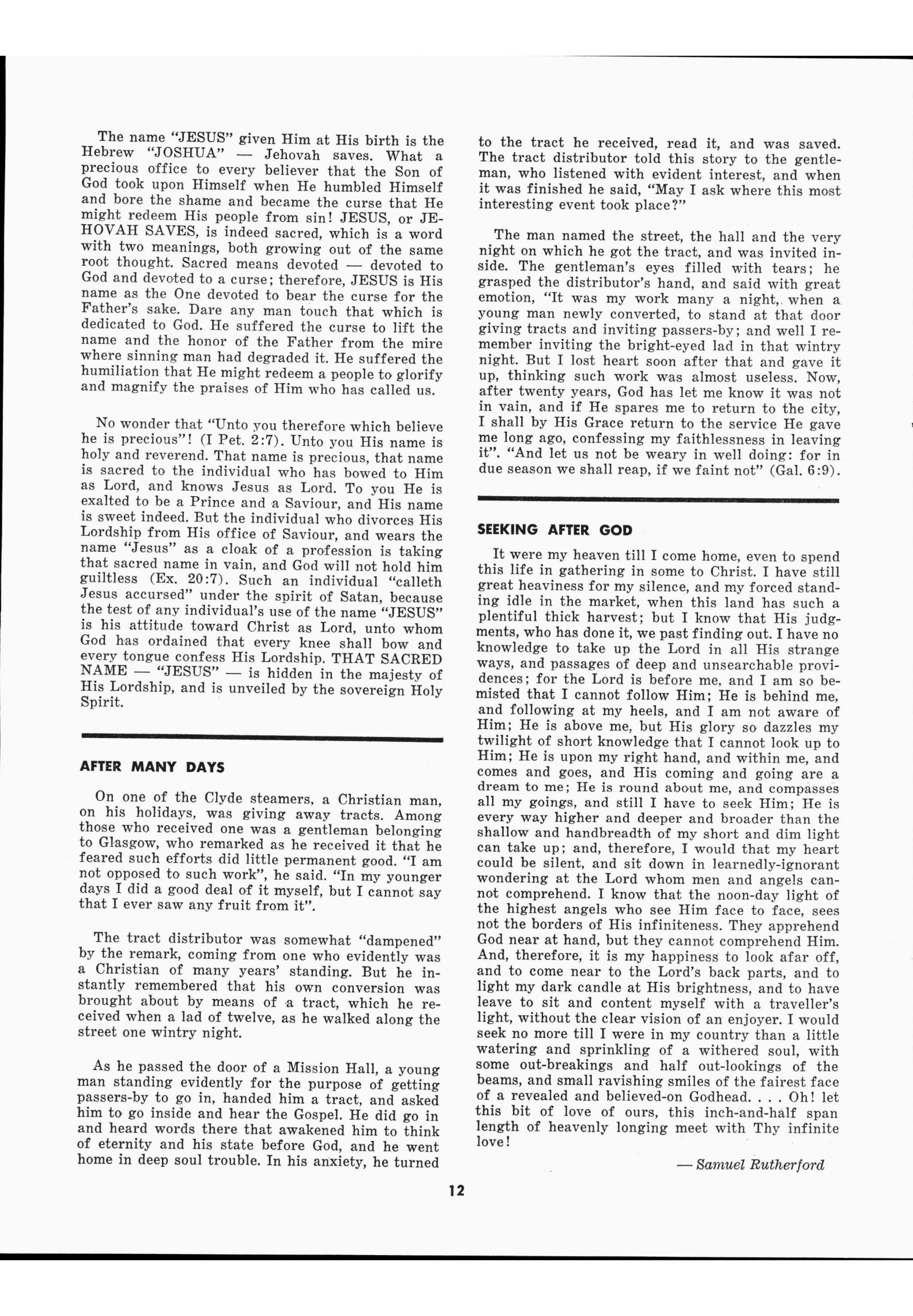 The name "JESUS" given Him at His birth is the Hebrew "JOSHUA" — Jehovah saves. What a precious office to every believer that the Son of God took upon Himself when He humbled Himself and bore the shame and became the curse that He might redeem His people from sin! JESUS, or JEHOVAH SAVES, is indeed sacred, which is a word with two meanings, both growing out of the same root thought. Sacred means devoted — devoted to God and devoted to a curse; therefore, JESUS is His name as the One devoted to bear the curse for the Father's sake. Dare any man touch that which is dedicated to God. He suffered the curse to lift the name and the honor of the Father from the mire where sinning man had degraded it. He suffered the humiliation that He might redeem a people to glorify and magnify the praises of Him who has called us.

No wonder that "Unto you therefore which believe he is precious"! (I Pet. 2:7). Unto you His name is holy and reverend. That name is precious, that name is sacred to the individual who has bowed to Him as Lord, and knows Jesus as Lord. To you He is exalted to be a Prince and a Saviour, and His name is sweet indeed. But the individual who divorces His Lordship from His office of Saviour, and wears the name "Jesus" as a cloak of a profession is taking that sacred name in vain, and God will not hold him guiltless (Ex. 20:7). Such an individual "calleth Jesus accursed" under the spirit of Satan, because the test of any individual's use of the name "JESUS" is his attitude toward Christ as Lord, unto whom God has ordained that every knee shall bow and every tongue confess His Lordship. THAT SACRED NAME — "JESUS" — is hidden in the majesty of His Lordship, and is unveiled by the sovereign Holy Spirit.

AFTER MANY DAYS

On one of the Clyde steamers, a Christian man, on his holidays, was giving away tracts. Among those who received one was a gentleman belonging to Glasgow, who remarked as he received it that he feared such efforts did little permanent good. "I am not opposed to such work", he said. "In my younger days I did a good deal of it myself, but I cannot say that I ever saw any fruit from it".

The tract distributor was somewhat "dampened" by the remark, coming from one who evidently was a Christian of many years' standing. But he instantly remembered that his own conversion was brought about by means of a tract, which he received when a lad of twelve, as he walked along the street one wintry night.

As he passed the door of a Mission Hall, a young man standing evidently for the purpose of getting passers-by to go in, handed him a tract, and asked him to go inside and hear the Gospel. He did go in and heard words there that awakened him to think of eternity and his state before God, and he went home in deep soul trouble. In his anxiety, he turned to the tract he received, read it, and was saved. The tract distributor told this story to the gentleman, who listened with evident interest, and when it was finished he said, "May I ask where this most interesting event took place?"

The man named the street, the hall and the very night on which he got the tract, and was invited inside. The gentleman's eyes filled with tears; he grasped the distributor's hand, and said with great emotion, "It was my work many a night, when a young man newly converted, to stand at that door giving tracts and inviting passers-by; and well I remember inviting the bright-eyed lad in that wintry night. But I lost heart soon after that and gave it up, thinking such work was almost useless. Now, after twenty years, God has let me know it was not in vain, and if He spares me to return to the city, I shall by His Grace return to the service He gave me long ago, confessing my faithlessness in leaving it". "And let us not be weary in well doing: for in due season we shall reap, if we faint not" (Gal. 6:9).

SEEKING AFTER GOD

It were my heaven till I come home, even to spend this life in gathering in some to Christ. I have still great heaviness for my silence, and my forced standing idle in the market, when this land has such a plentiful thick harvest; but I know that His judgments, who has done it, we past finding out. I have no knowledge to take up the Lord in all His strange ways, and passages of deep and unsearchable providences; for the Lord is before me, and I am so bemisted that I cannot follow Him; He is behind me, and following at my heels, and I am not aware of Him; He is above me, but His glory so dazzles my twilight of short knowledge that I cannot look up to Him; He is upon my right hand, and within me, and comes and goes, and His coming and going are a dream to me; He is round about me, and compasses all my goings, and still I have to seek Him; He is every way higher and deeper and broader than the shallow and handbreadth of my short and dim light can take up; and, therefore, I would that my heart could be silent, and sit down in learnedly-ignorant wondering at the Lord whom men and angels cannot comprehend. I know that the noon-day light of the highest angels who see Him face to face, sees not the borders of His infiniteness. They apprehend God near at hand, but they cannot comprehend Him. And, therefore, it is my happiness to look afar off, and to come near to the Lord's back parts, and to light my dark candle at His brightness, and to have leave to sit and content myself with a traveller's light, without the clear vision of an enjoyer. I would seek no more till I were in my country than a little watering and sprinkling of a withered soul, with some out-breakings and half out-lookings of the beams, and small ravishing smiles of the fairest face of a revealed and believed-on Godhead. . . . Oh! let this bit of love of ours, this inch-and-half span length of heavenly longing meet with Thy infinite love!

— Samuel Rutherford

12